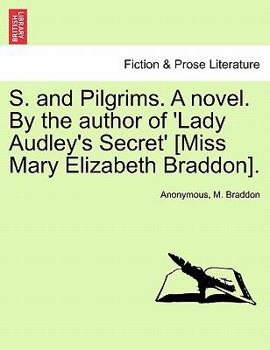 BRITISH LIBRARY

Fiction & Prose Literature

S. and Pilgrims. A novel. By the author of 'Lady Audley's Secret' [Miss Mary Elizabeth Braddon].

Anonymous, M. Braddon